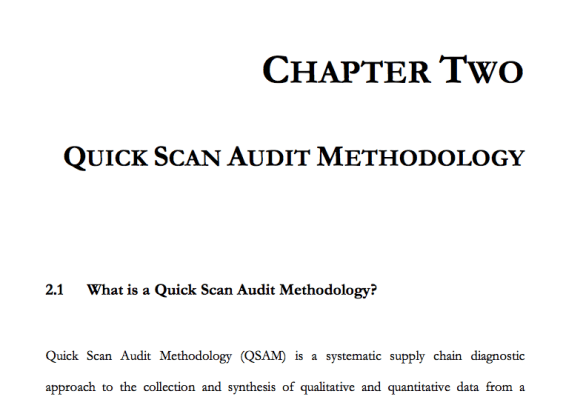 CHAPTER TWO

QUICK SCAN AUDIT METHODOLOGY

2.1 What is a Quick Scan Audit Methodology?

Quick Scan Audit Methodology (QSAM) is a systematic supply chain diagnostic approach to the collection and synthesis of qualitative and quantitative data from a